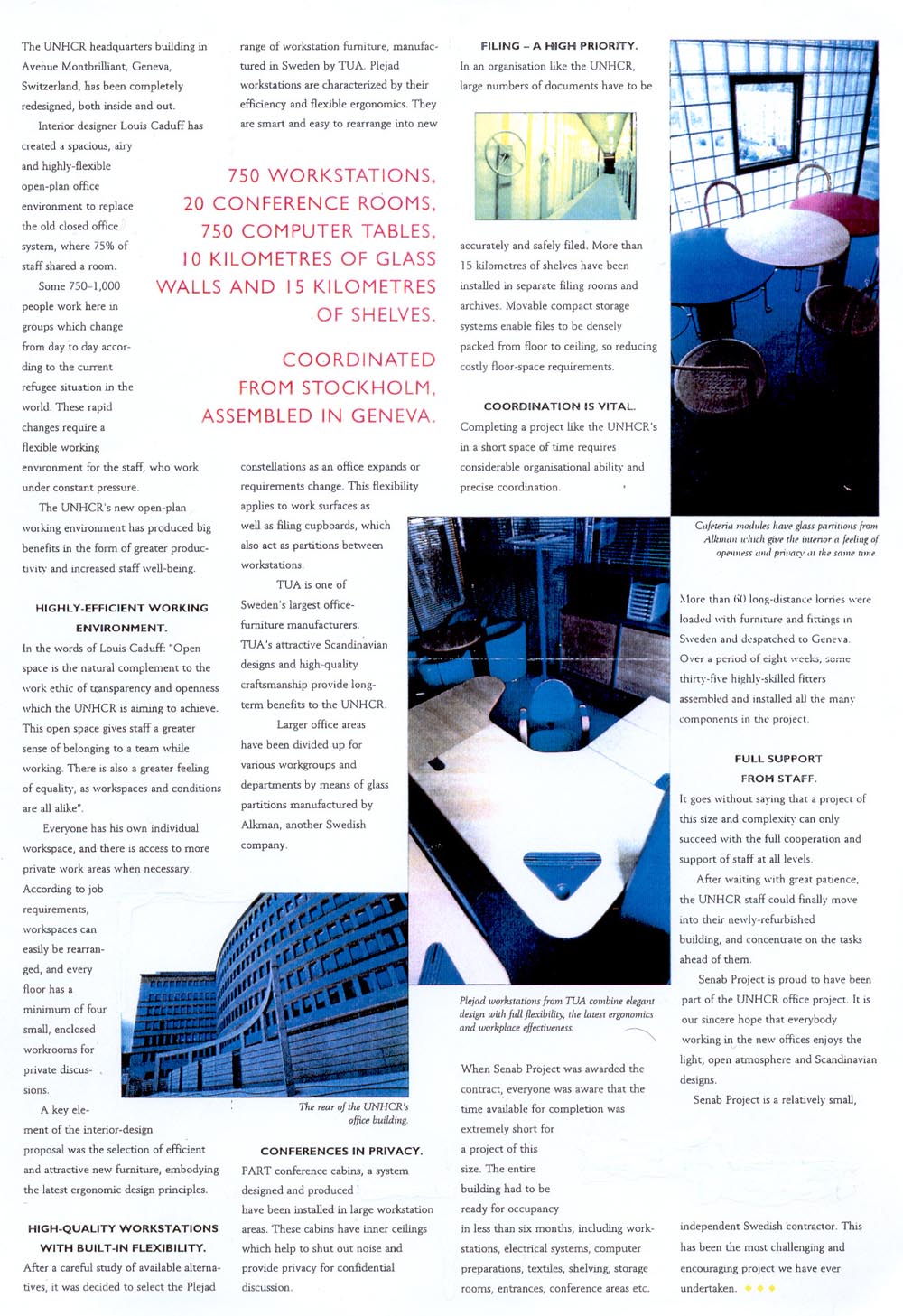 The UNHCR headquarters building in Avenue Montbrilliant, Geneva, Switzerland, has been completely redesigned, both inside and out.

Interior designer Louis Caduff has created a spacious, airy and highly-flexible open-plan office environment to replace the old closed office system, where 75% of staff shared a room.

Some 750–1,000 people work here in groups which change from day to day according to the current refugee situation in the world. These rapid changes require a flexible working environment for the staff, who work under constant pressure.

The UNHCR's new open-plan working environment has produced big benefits in the form of greater productivity and increased staff well-being.

HIGHLY-EFFICIENT WORKING ENVIRONMENT.

In the words of Louis Caduff: "Open space is the natural complement to the work ethic of transparency and openness which the UNHCR is aiming to achieve. This open space gives staff a greater sense of belonging to a team while working. There is also a greater feeling of equality, as workspaces and conditions are all alike".

Everyone has his own individual workspace, and there is access to more private work areas when necessary. According to job requirements, workspaces can easily be rearranged, and every floor has a minimum of four small, enclosed workrooms for private discussions.

A key element of the interior-design proposal was the selection of efficient and attractive new furniture, embodying the latest ergonomic design principles.

HIGH-QUALITY WORKSTATIONS WITH BUILT-IN FLEXIBILITY.

After a careful study of available alternatives, it was decided to select the Plejad range of workstation furniture, manufactured in Sweden by TUA. Plejad workstations are characterized by their efficiency and flexible ergonomics. They are smart and easy to rearrange into new

750 WORKSTATIONS, 20 CONFERENCE ROOMS, 750 COMPUTER TABLES, 10 KILOMETRES OF GLASS WALLS AND 15 KILOMETRES OF SHELVES.

COORDINATED FROM STOCKHOLM, ASSEMBLED IN GENEVA.

constellations as an office expands or requirements change. This flexibility applies to work surfaces as well as filing cupboards, which also act as partitions between workstations.

TUA is one of Sweden's largest office-furniture manufacturers. TUA's attractive Scandinavian designs and high-quality craftsmanship provide long-term benefits to the UNHCR.

Larger office areas have been divided up for various workgroups and departments by means of glass partitions manufactured by Alkman, another Swedish company.

The rear of the UNHCR's office building.

CONFERENCES IN PRIVACY.

PART conference cabins, a system designed and produced have been installed in large workstation areas. These cabins have inner ceilings which help to shut out noise and provide privacy for confidential discussion.

FILING – A HIGH PRIORITY.

In an organisation like the UNHCR, large numbers of documents have to be accurately and safely filed. More than 15 kilometres of shelves have been installed in separate filing rooms and archives. Movable compact storage systems enable files to be densely packed from floor to ceiling, so reducing costly floor-space requirements.

COORDINATION IS VITAL.

Completing a project like the UNHCR's in a short space of time requires considerable organisational ability and precise coordination.

Plejad workstations from TUA combine elegant design with full flexibility, the latest ergonomics and workplace effectiveness.

When Senab Project was awarded the contract, everyone was aware that the time available for completion was extremely short for a project of this size. The entire building had to be ready for occupancy in less than six months, including workstations, electrical systems, computer preparations, textiles, shelving, storage rooms, entrances, conference areas etc.

Cafeteria modules have glass partitions from Alkman which give the interior a feeling of openness and privacy at the same time

More than 60 long-distance lorries were loaded with furniture and fittings in Sweden and despatched to Geneva. Over a period of eight weeks, some thirty-five highly-skilled fitters assembled and installed all the many components in the project.

FULL SUPPORT FROM STAFF.

It goes without saying that a project of this size and complexity can only succeed with the full cooperation and support of staff at all levels.

After waiting with great patience, the UNHCR staff could finally move into their newly-refurbished building, and concentrate on the tasks ahead of them.

Senab Project is proud to have been part of the UNHCR office project. It is our sincere hope that everybody working in the new offices enjoys the light, open atmosphere and Scandinavian designs.

Senab Project is a relatively small, independent Swedish contractor. This has been the most challenging and encouraging project we have ever undertaken.